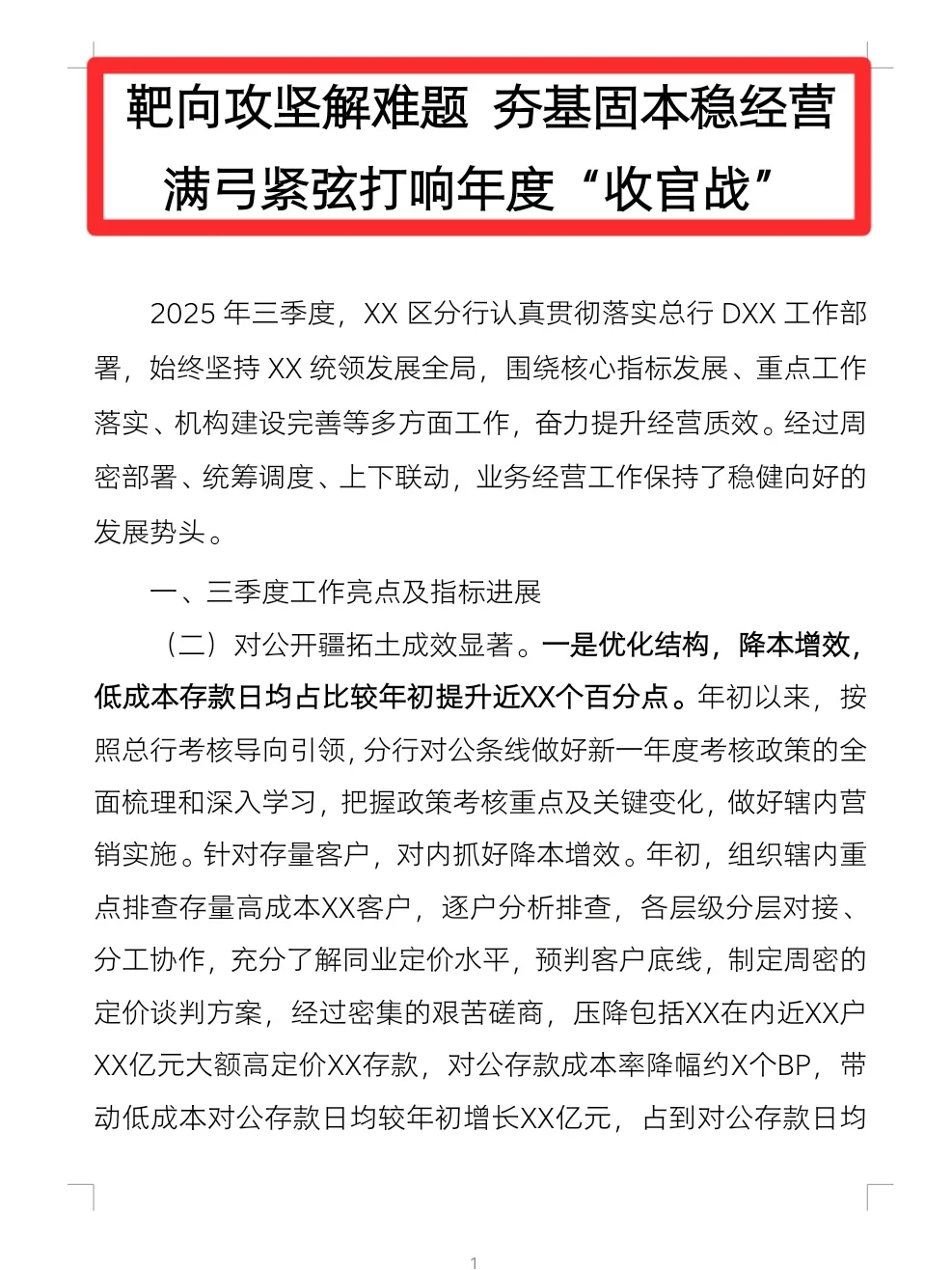 靶向攻坚解难题 夯基固本稳经营
满弓紧弦打响年度“收官战”

2025 年三季度，XX 区分行认真贯彻落实总行 DXX 工作部署，始终坚持 XX 统领发展全局，围绕核心指标发展、重点工作落实、机构建设完善等多方面工作，奋力提升经营质效。经过周密部署、统筹调度、上下联动，业务经营工作保持了稳健向好的发展势头。

一、三季度工作亮点及指标进展

（二）对公开疆拓土成效显著。一是优化结构，降本增效，低成本存款日均占比较年初提升近XX个百分点。年初以来，按照总行考核导向引领，分行对公条线做好新一年度考核政策的全面梳理和深入学习，把握政策考核重点及关键变化，做好辖内营销实施。针对存量客户，对内抓好降本增效。年初，组织辖内重点排查存量高成本XX客户，逐户分析排查，各层级分层对接、分工协作，充分了解同业定价水平，预判客户底线，制定周密的定价谈判方案，经过密集的艰苦磋商，压降包括XX在内近XX户XX亿元大额高定价XX存款，对公存款成本率降幅约X个BP，带动低成本对公存款日均较年初增长XX亿元，占到对公存款日均

1